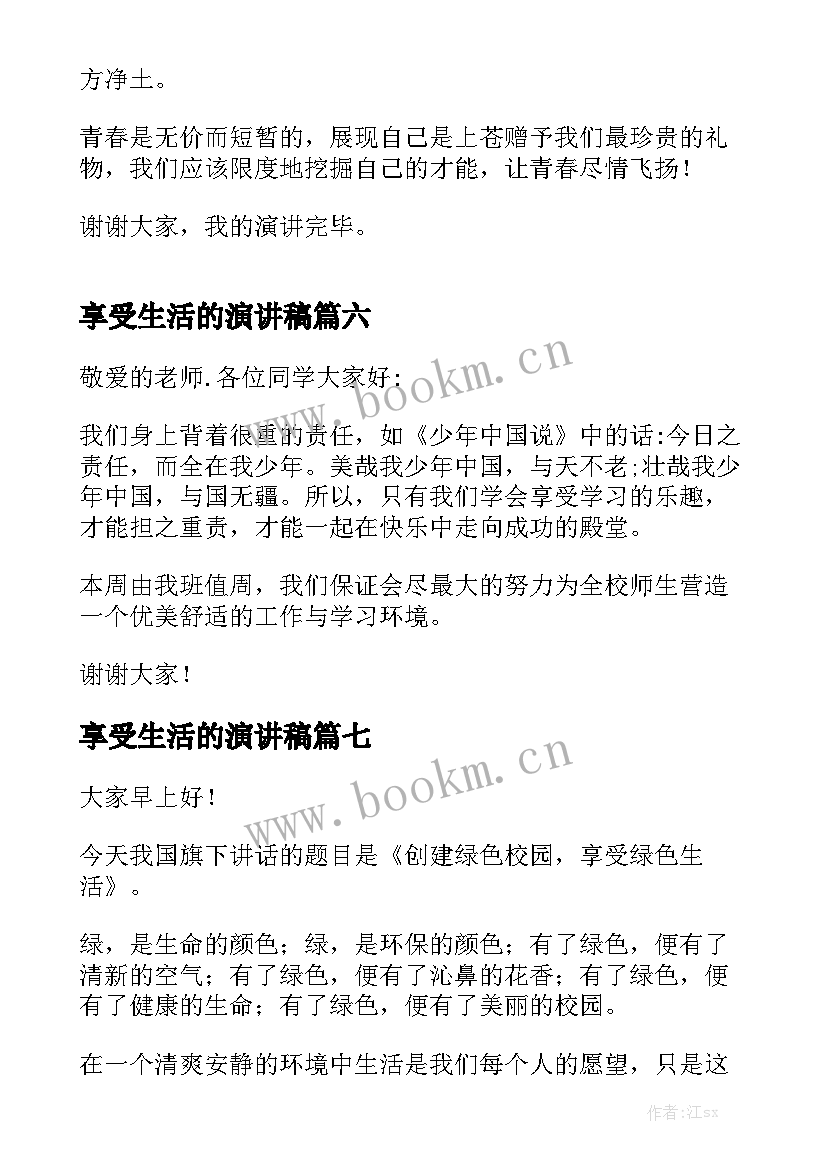 方净土。

青春是无价而短暂的，展现自己是上苍赠予我们最珍贵的礼物，我们应该限度地挖掘自己的才能，让青春尽情飞扬！

谢谢大家，我的演讲完毕。

享受生活的演讲稿篇六

www.bookm.cn

敬爱的老师.各位同学大家好：

我们身上背着很重的责任，如《少年中国说》中的话:今日之责任，而全在我少年。美哉我少年中国，与天不老;壮哉我少年中国，与国无疆。所以，只有我们学会享受学习的乐趣，才能担之重责，才能一起在快乐中走向成功的殿堂。

本周由我班值周，我们保证会尽最大的努力为全校师生营造一个优美舒适的工作与学习环境。

谢谢大家！

享受生活的演讲稿篇七

www.bookm.cn

大家早上好！

今天我国旗下讲话的题目是《创建绿色校园，享受绿色生活》。

绿，是生命的颜色；绿，是环保的颜色；有了绿色，便有了清新的空气；有了绿色，便有了沁鼻的花香；有了绿色，便有了健康的生命；有了绿色，便有了美丽的校园。

在一个清爽安静的环境中生活是我们每个人的愿望，只是这

作者:江sx